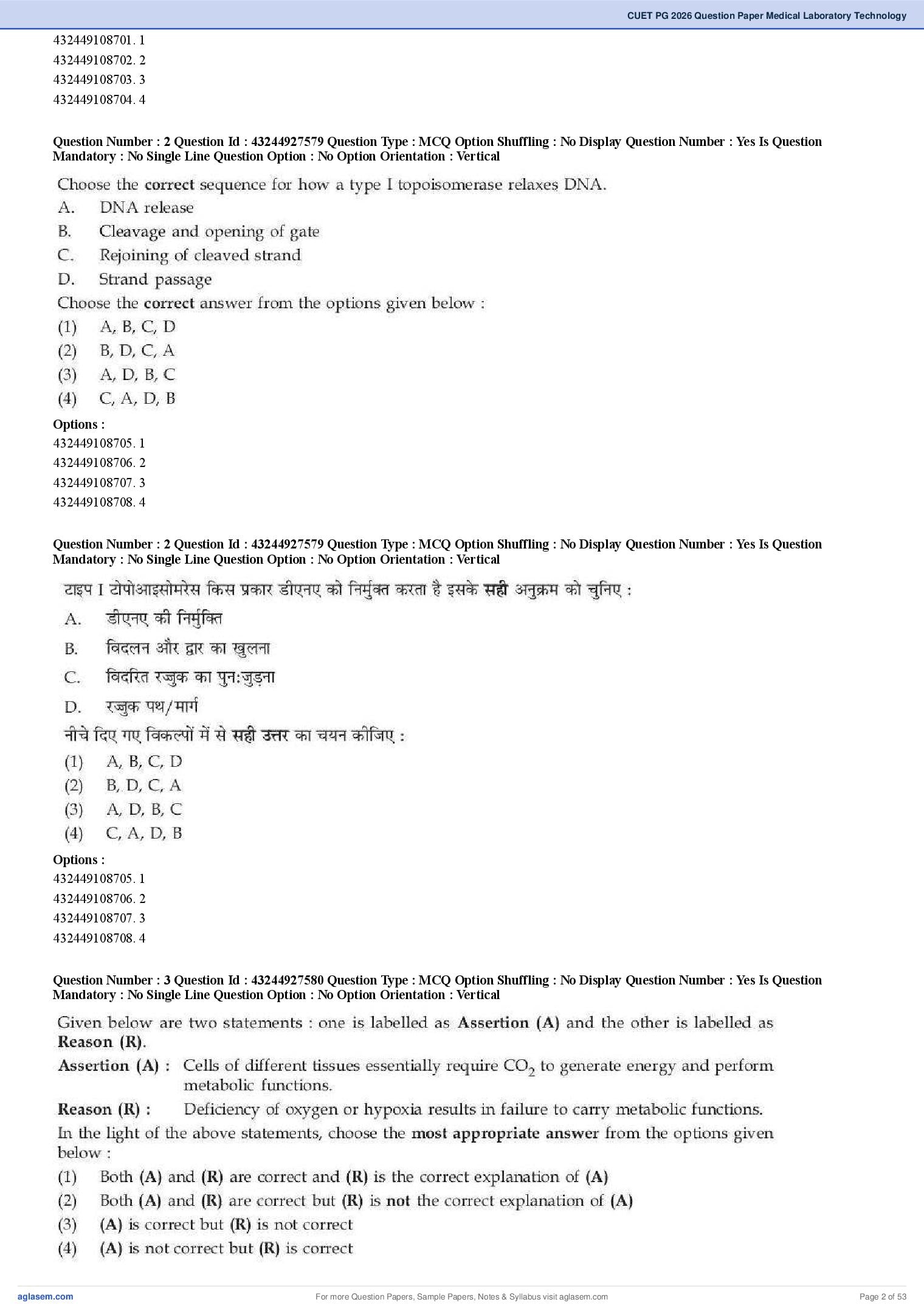 CUET PG 2026 Question Paper Medical Laboratory Technology

432449108701. 1
432449108702. 2
432449108703. 3
432449108704. 4

Question Number : 2 Question Id : 43244927579 Question Type : MCQ Option Shuffling : No Display Question Number : Yes Is Question Mandatory : No Single Line Question Option : No Option Orientation : Vertical

Choose the correct sequence for how a type I topoisomerase relaxes DNA.
A. DNA release
B. Cleavage and opening of gate
C. Rejoining of cleaved strand
D. Strand passage
Choose the correct answer from the options given below :
(1) A, B, C, D
(2) B, D, C, A
(3) A, D, B, C
(4) C, A, D, B

Options :
432449108705. 1
432449108706. 2
432449108707. 3
432449108708. 4

Question Number : 2 Question Id : 43244927579 Question Type : MCQ Option Shuffling : No Display Question Number : Yes Is Question Mandatory : No Single Line Question Option : No Option Orientation : Vertical

टाइप I टोपोआइसोमरेस किस प्रकार डीएनए को निर्मुक्त करता है इसके सही अनुक्रम को चुनिए :
A. डीएनए की निर्मुक्ति
B. विदलन और द्वार का खुलना
C. विदरित रज्जुक का पुनःजुड़ना
D. रज्जुक पथ/मार्ग
नीचे दिए गए विकल्पों में से सही उत्तर का चयन कीजिए :
(1) A, B, C, D
(2) B, D, C, A
(3) A, D, B, C
(4) C, A, D, B

Options :
432449108705. 1
432449108706. 2
432449108707. 3
432449108708. 4

Question Number : 3 Question Id : 43244927580 Question Type : MCQ Option Shuffling : No Display Question Number : Yes Is Question Mandatory : No Single Line Question Option : No Option Orientation : Vertical

Given below are two statements : one is labelled as Assertion (A) and the other is labelled as Reason (R).
Assertion (A) : Cells of different tissues essentially require $CO_2$ to generate energy and perform metabolic functions.
Reason (R) : Deficiency of oxygen or hypoxia results in failure to carry metabolic functions.
In the light of the above statements, choose the most appropriate answer from the options given below :
(1) Both (A) and (R) are correct and (R) is the correct explanation of (A)
(2) Both (A) and (R) are correct but (R) is not the correct explanation of (A)
(3) (A) is correct but (R) is not correct
(4) (A) is not correct but (R) is correct

aglasem.com For more Question Papers, Sample Papers, Notes & Syllabus visit aglasem.com Page 2 of 53